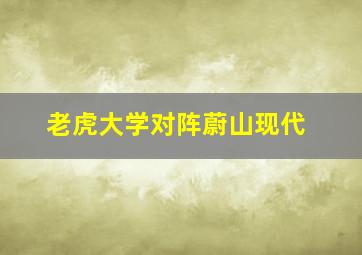 老虎大学对阵蔚山现代